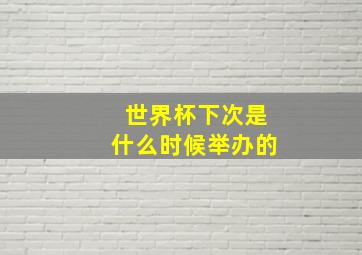 世界杯下次是
什么时候举办的